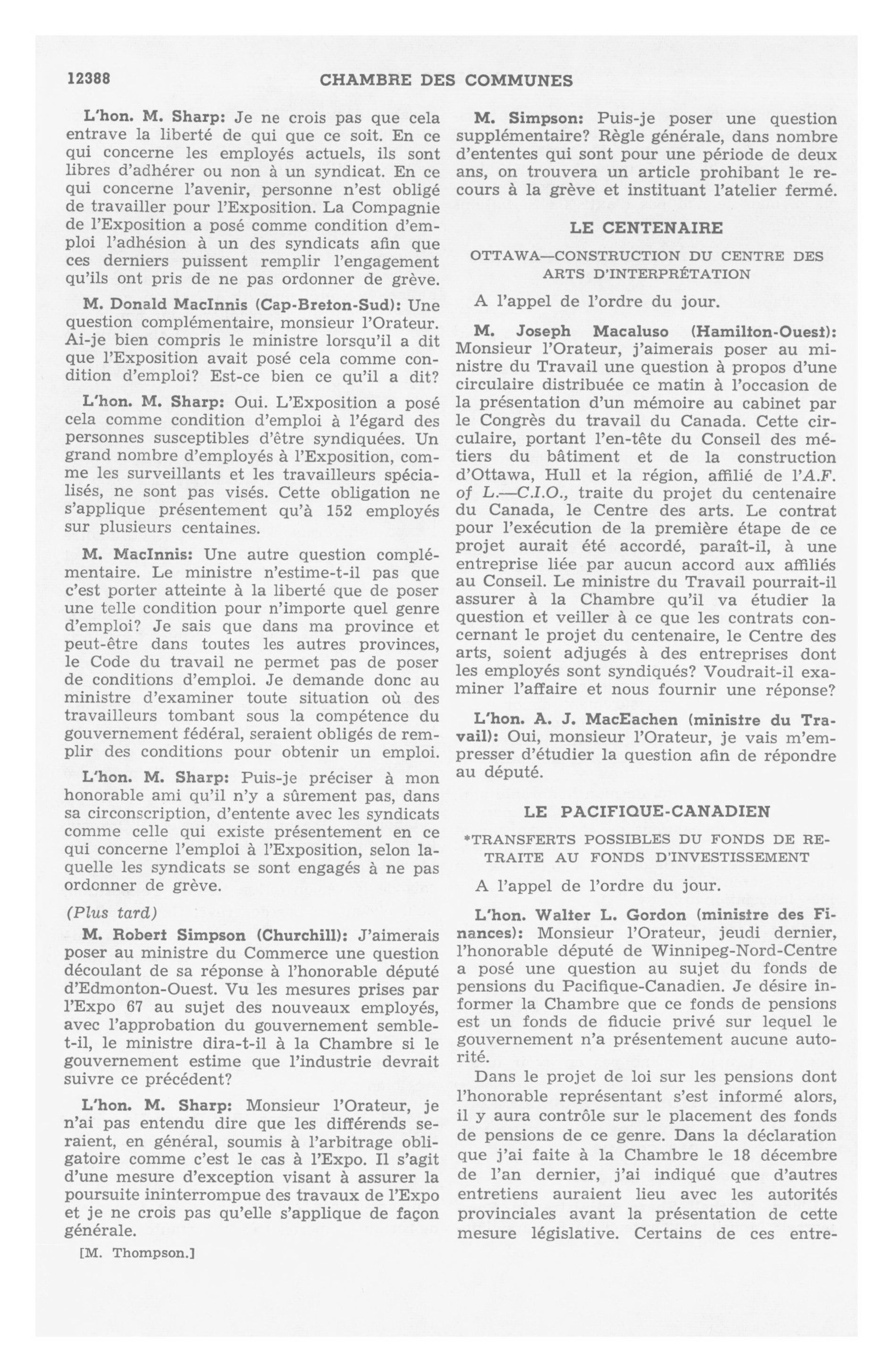 12388 CHAMBRE DES COMMUNES

L'hon. M. Sharp: Je ne crois pas que cela entrave la liberté de qui que ce soit. En ce qui concerne les employés actuels, ils sont libres d'adhérer ou non à un syndicat. En ce qui concerne l'avenir, personne n'est obligé de travailler pour l'Exposition. La Compagnie de l'Exposition a posé comme condition d'emploi l'adhésion à un des syndicats afin que ces derniers puissent remplir l'engagement qu'ils ont pris de ne pas ordonner de grève.

M. Donald MacInnis (Cap-Breton-Sud): Une question complémentaire, monsieur l'Orateur. Ai-je bien compris le ministre lorsqu'il a dit que l'Exposition avait posé cela comme condition d'emploi? Est-ce bien ce qu'il a dit?

L'hon. M. Sharp: Oui. L'Exposition a posé cela comme condition d'emploi à l'égard des personnes susceptibles d'être syndiquées. Un grand nombre d'employés à l'Exposition, comme les surveillants et les travailleurs spécialisés, ne sont pas visés. Cette obligation ne s'applique présentement qu'à 152 employés sur plusieurs centaines.

M. MacInnis: Une autre question complémentaire. Le ministre n'estime-t-il pas que c'est porter atteinte à la liberté que de poser une telle condition pour n'importe quel genre d'emploi? Je sais que dans ma province et peut-être dans toutes les autres provinces, le Code du travail ne permet pas de poser de conditions d'emploi. Je demande donc au ministre d'examiner toute situation où des travailleurs tombant sous la compétence du gouvernement fédéral, seraient obligés de remplir des conditions pour obtenir un emploi.

L'hon. M. Sharp: Puis-je préciser à mon honorable ami qu'il n'y a sûrement pas, dans sa circonscription, d'entente avec les syndicats comme celle qui existe présentement en ce qui concerne l'emploi à l'Exposition, selon laquelle les syndicats se sont engagés à ne pas ordonner de grève.

(Plus tard)

M. Robert Simpson (Churchill): J'aimerais poser au ministre du Commerce une question découlant de sa réponse à l'honorable député d'Edmonton-Ouest. Vu les mesures prises par l'Expo 67 au sujet des nouveaux employés, avec l'approbation du gouvernement semble-t-il, le ministre dira-t-il à la Chambre si le gouvernement estime que l'industrie devrait suivre ce précédent?

L'hon. M. Sharp: Monsieur l'Orateur, je n'ai pas entendu dire que les différends seraient, en général, soumis à l'arbitrage obligatoire comme c'est le cas à l'Expo. Il s'agit d'une mesure d'exception visant à assurer la poursuite ininterrompue des travaux de l'Expo et je ne crois pas qu'elle s'applique de façon générale.

[M. Thompson.]

M. Simpson: Puis-je poser une question supplémentaire? Règle générale, dans nombre d'ententes qui sont pour une période de deux ans, on trouvera un article prohibant le recours à la grève et instituant l'atelier fermé.

LE CENTENAIRE

OTTAWA—CONSTRUCTION DU CENTRE DES ARTS D'INTERPRÉTATION

A l'appel de l'ordre du jour.

M. Joseph Macaluso (Hamilton-Ouest): Monsieur l'Orateur, j'aimerais poser au ministre du Travail une question à propos d'une circulaire distribuée ce matin à l'occasion de la présentation d'un mémoire au cabinet par le Congrès du travail du Canada. Cette circulaire, portant l'en-tête du Conseil des métiers du bâtiment et de la construction d'Ottawa, Hull et la région, affilié de l'A.F. of L.—C.I.O., traite du projet du centenaire du Canada, le Centre des arts. Le contrat pour l'exécution de la première étape de ce projet aurait été accordé, paraît-il, à une entreprise liée par aucun accord aux affiliés au Conseil. Le ministre du Travail pourrait-il assurer à la Chambre qu'il va étudier la question et veiller à ce que les contrats concernant le projet du centenaire, le Centre des arts, soient adjugés à des entreprises dont les employés sont syndiqués? Voudrait-il examiner l'affaire et nous fournir une réponse?

L'hon. A. J. MacEachen (ministre du Travail): Oui, monsieur l'Orateur, je vais m'empresser d'étudier la question afin de répondre au député.

LE PACIFIQUE-CANADIEN

*TRANSFERTS POSSIBLES DU FONDS DE RETRAITE AU FONDS D'INVESTISSEMENT

A l'appel de l'ordre du jour.

L'hon. Walter L. Gordon (ministre des Finances): Monsieur l'Orateur, jeudi dernier, l'honorable député de Winnipeg-Nord-Centre a posé une question au sujet du fonds de pensions du Pacifique-Canadien. Je désire informer la Chambre que ce fonds de pensions est un fonds de fiducie privé sur lequel le gouvernement n'a présentement aucune autorité.

Dans le projet de loi sur les pensions dont l'honorable représentant s'est informé alors, il y aura contrôle sur le placement des fonds de pensions de ce genre. Dans la déclaration que j'ai faite à la Chambre le 18 décembre de l'an dernier, j'ai indiqué que d'autres entretiens auraient lieu avec les autorités provinciales avant la présentation de cette mesure législative. Certains de ces entre-